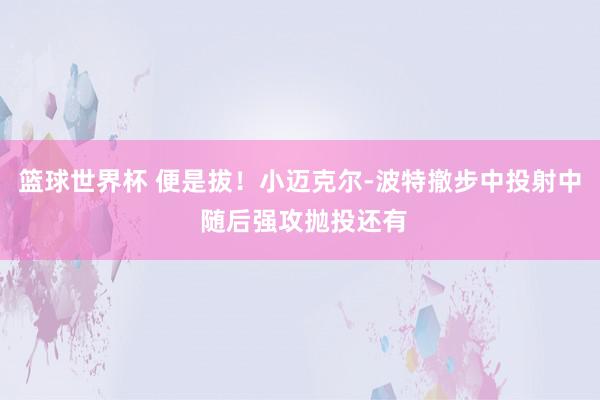 篮球世界杯 便是拔！小迈克尔-波特撤步中投射中随后强攻抛投还有